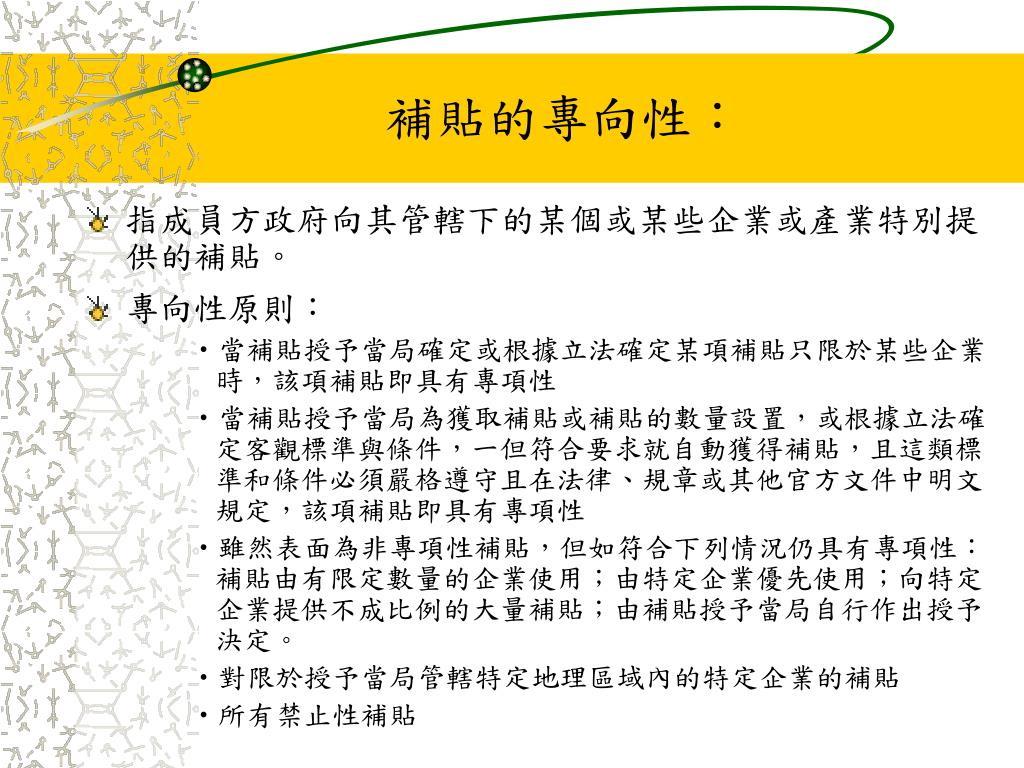 補貼的專向性：

指成員方政府向其管轄下的某個或某些企業或產業特別提供的補貼。

專向性原則：

• 當補貼授予當局確定或根據立法確定某項補貼只限於某些企業時，該項補貼即具有專項性

• 當補貼授予當局為獲取補貼或補貼的數量設置，或根據立法確定客觀標準與條件，一但符合要求就自動獲得補貼，且這類標準和條件必須嚴格遵守且在法律、規章或其他官方文件中明文規定，該項補貼即具有專項性

• 雖然表面為非專項性補貼，但如符合下列情況仍具有專項性：補貼由有限定數量的企業使用；由特定企業優先使用；向特定企業提供不成比例的大量補貼；由補貼授予當局自行作出授予決定。

• 對限於授予當局管轄特定地理區域內的特定企業的補貼

• 所有禁止性補貼